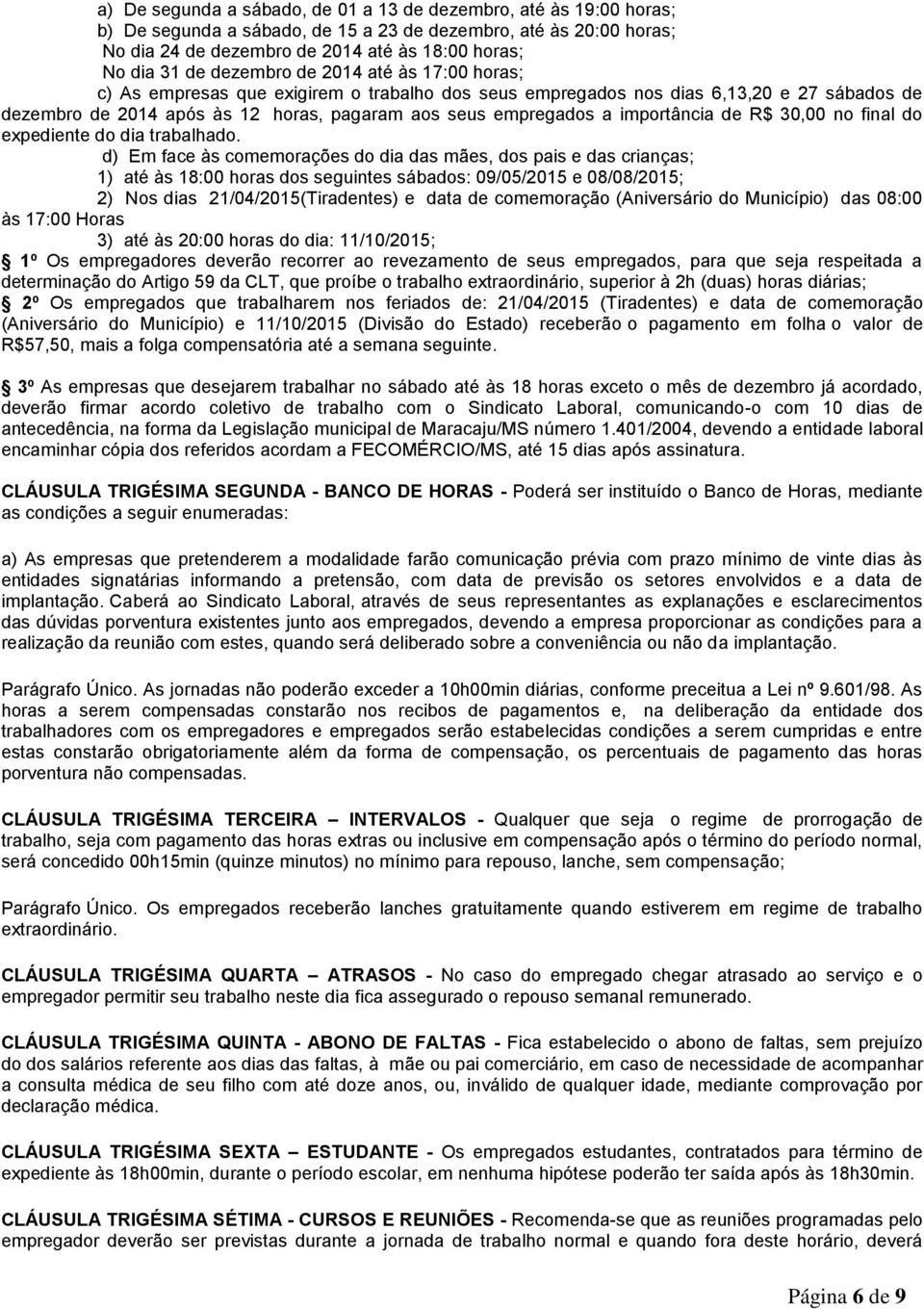 a) De segunda a sábado, de 01 a 13 de dezembro, até às 19:00 horas;
b) De segunda a sábado, de 15 a 23 de dezembro, até às 20:00 horas;
No dia 24 de dezembro de 2014 até às 18:00 horas;
No dia 31 de dezembro de 2014 até às 17:00 horas;
c) As empresas que exigirem o trabalho dos seus empregados nos dias 6,13,20 e 27 sábados de dezembro de 2014 após às 12 horas, pagaram aos seus empregados a importância de R$ 30,00 no final do expediente do dia trabalhado.
d) Em face às comemorações do dia das mães, dos pais e das crianças;
1) até às 18:00 horas dos seguintes sábados: 09/05/2015 e 08/08/2015;
2) Nos dias 21/04/2015(Tiradentes) e data de comemoração (Aniversário do Município) das 08:00 às 17:00 Horas
3) até às 20:00 horas do dia: 11/10/2015;
1º Os empregadores deverão recorrer ao revezamento de seus empregados, para que seja respeitada a determinação do Artigo 59 da CLT, que proíbe o trabalho extraordinário, superior à 2h (duas) horas diárias;
2º Os empregados que trabalharem nos feriados de: 21/04/2015 (Tiradentes) e data de comemoração (Aniversário do Município) e 11/10/2015 (Divisão do Estado) receberão o pagamento em folha o valor de R$57,50, mais a folga compensatória até a semana seguinte.

3º As empresas que desejarem trabalhar no sábado até às 18 horas exceto o mês de dezembro já acordado, deverão firmar acordo coletivo de trabalho com o Sindicato Laboral, comunicando-o com 10 dias de antecedência, na forma da Legislação municipal de Maracaju/MS número 1.401/2004, devendo a entidade laboral encaminhar cópia dos referidos acordam a FECOMÉRCIO/MS, até 15 dias após assinatura.

CLÁUSULA TRIGÉSIMA SEGUNDA - BANCO DE HORAS - Poderá ser instituído o Banco de Horas, mediante as condições a seguir enumeradas:

a) As empresas que pretenderem a modalidade farão comunicação prévia com prazo mínimo de vinte dias às entidades signatárias informando a pretensão, com data de previsão os setores envolvidos e a data de implantação. Caberá ao Sindicato Laboral, através de seus representantes as explanações e esclarecimentos das dúvidas porventura existentes junto aos empregados, devendo a empresa proporcionar as condições para a realização da reunião com estes, quando será deliberado sobre a conveniência ou não da implantação.

Parágrafo Único. As jornadas não poderão exceder a 10h00min diárias, conforme preceitua a Lei nº 9.601/98. As horas a serem compensadas constarão nos recibos de pagamentos e, na deliberação da entidade dos trabalhadores com os empregadores e empregados serão estabelecidas condições a serem cumpridas e entre estas constarão obrigatoriamente além da forma de compensação, os percentuais de pagamento das horas porventura não compensadas.

CLÁUSULA TRIGÉSIMA TERCEIRA – INTERVALOS - Qualquer que seja o regime de prorrogação de trabalho, seja com pagamento das horas extras ou inclusive em compensação após o término do período normal, será concedido 00h15min (quinze minutos) no mínimo para repouso, lanche, sem compensação;

Parágrafo Único. Os empregados receberão lanches gratuitamente quando estiverem em regime de trabalho extraordinário.

CLÁUSULA TRIGÉSIMA QUARTA – ATRASOS - No caso do empregado chegar atrasado ao serviço e o empregador permitir seu trabalho neste dia fica assegurado o repouso semanal remunerado.

CLÁUSULA TRIGÉSIMA QUINTA - ABONO DE FALTAS - Fica estabelecido o abono de faltas, sem prejuízo do dos salários referente aos dias das faltas, à mãe ou pai comerciário, em caso de necessidade de acompanhar a consulta médica de seu filho com até doze anos, ou, inválido de qualquer idade, mediante comprovação por declaração médica.

CLÁUSULA TRIGÉSIMA SEXTA – ESTUDANTE - Os empregados estudantes, contratados para término de expediente às 18h00min, durante o período escolar, em nenhuma hipótese poderão ter saída após às 18h30min.

CLÁUSULA TRIGÉSIMA SÉTIMA - CURSOS E REUNIÕES - Recomenda-se que as reuniões programadas pelo empregador deverão ser previstas durante a jornada de trabalho normal e quando fora deste horário, deverá

Página 6 de 9